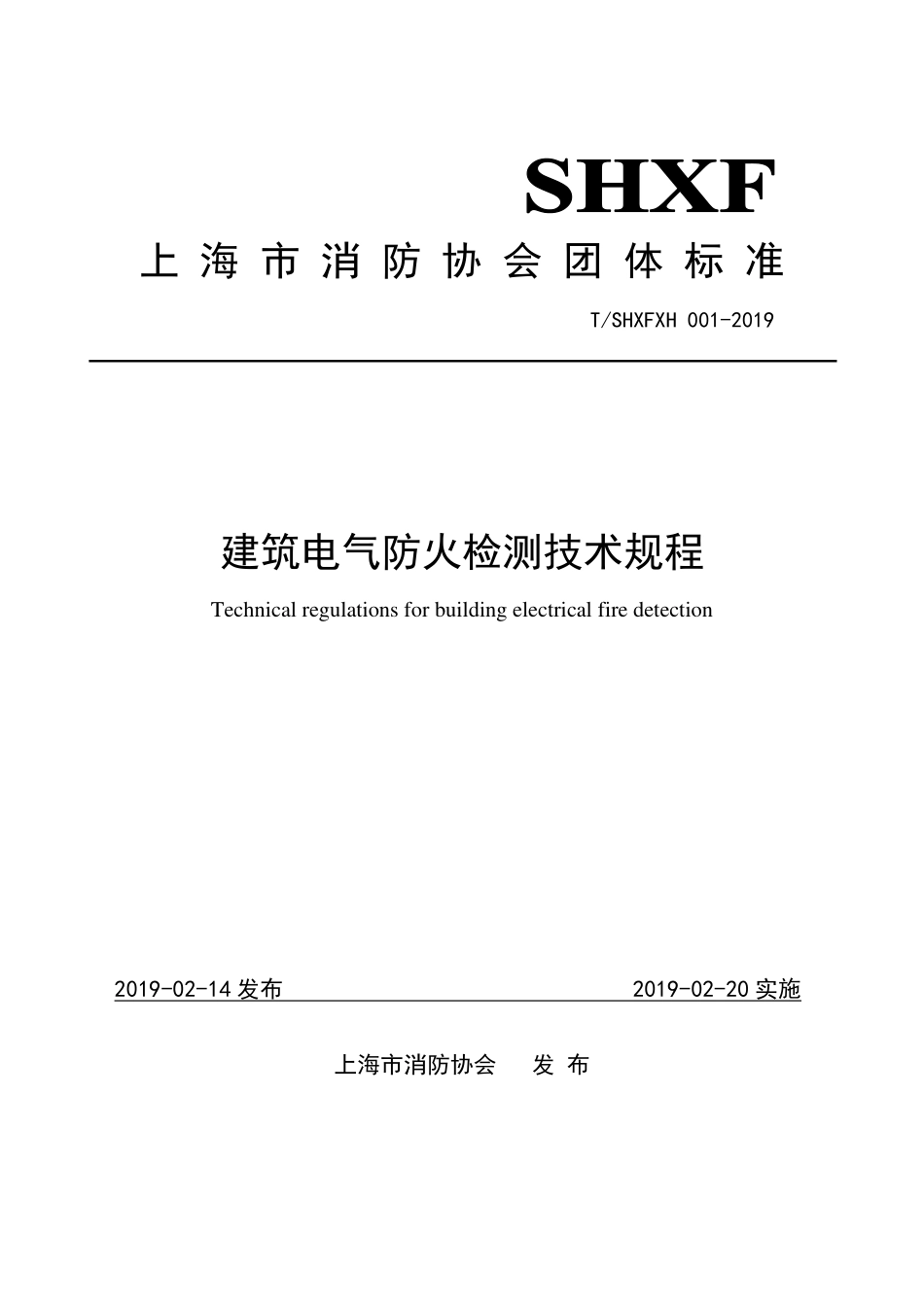 SHXF

上海市消防协会团体标准

T/SHXFXH 001-2019

建筑电气防火检测技术规程

Technical regulations for building electrical fire detection

2019-02-14 发布

2019-02-20 实施

上海市消防协会　发 布